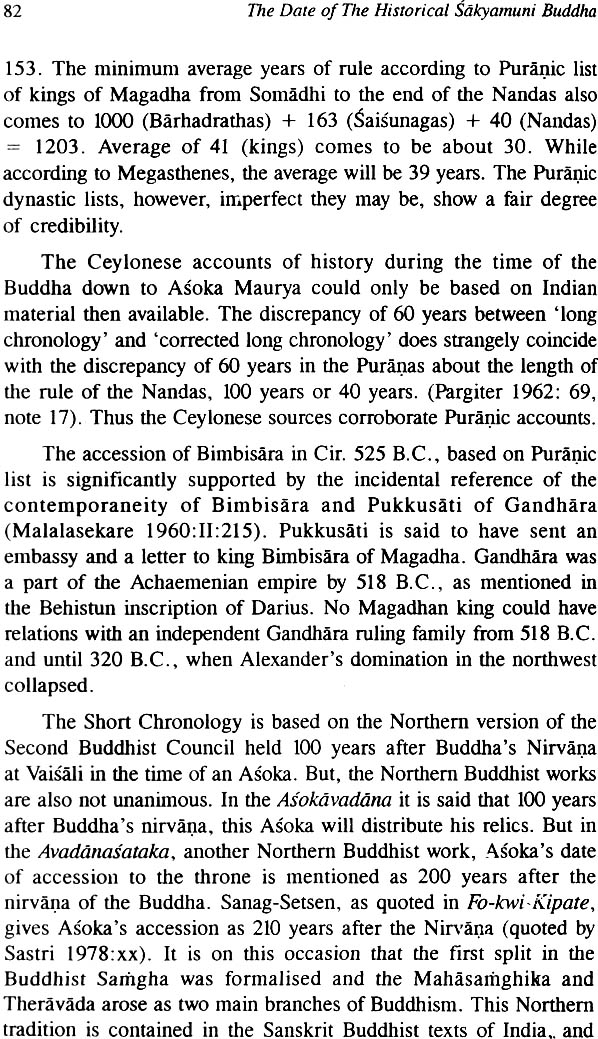 82 The Date of The Historical Śākyamuni Buddha

153. The minimum average years of rule according to Purāṇic list of kings of Magadha from Somādhi to the end of the Nandas also comes to 1000 (Bārhadrathas) + 163 (Śaiśunagas) + 40 (Nandas) = 1203. Average of 41 (kings) comes to be about 30. While according to Megasthenes, the average will be 39 years. The Purāṇic dynastic lists, however, imperfect they may be, show a fair degree of credibility.

The Ceylonese accounts of history during the time of the Buddha down to Aśoka Maurya could only be based on Indian material then available. The discrepancy of 60 years between 'long chronology' and 'corrected long chronology' does strangely coincide with the discrepancy of 60 years in the Purāṇas about the length of the rule of the Nandas, 100 years or 40 years. (Pargiter 1962: 69, note 17). Thus the Ceylonese sources corroborate Purāṇic accounts.

The accession of Bimbisāra in Cir. 525 B.C., based on Purāṇic list is significantly supported by the incidental reference of the contemporaneity of Bimbisāra and Pukkusāti of Gandhāra (Malalasekare 1960:II:215). Pukkusāti is said to have sent an embassy and a letter to king Bimbisāra of Magadha. Gandhāra was a part of the Achaemenian empire by 518 B.C., as mentioned in the Behistun inscription of Darius. No Magadhan king could have relations with an independent Gandhāra ruling family from 518 B.C. and until 320 B.C., when Alexander's domination in the northwest collapsed.

The Short Chronology is based on the Northern version of the Second Buddhist Council held 100 years after Buddha's Nirvāṇa at Vaiśāli in the time of an Aśoka. But, the Northern Buddhist works are also not unanimous. In the Aśokāvadāna it is said that 100 years after Buddha's nirvāṇa, this Aśoka will distribute his relics. But in the Avadānaśataka, another Northern Buddhist work, Aśoka's date of accession to the throne is mentioned as 200 years after the nirvāṇa of the Buddha. Sanag-Setsen, as quoted in Fo-kwi-Kipate, gives Aśoka's accession as 210 years after the Nirvāṇa (quoted by Sastri 1978:xx). It is on this occasion that the first split in the Buddhist Saṁgha was formalised and the Mahāsaṁghika and Therāvāda arose as two main branches of Buddhism. This Northern tradition is contained in the Sanskrit Buddhist texts of India, and